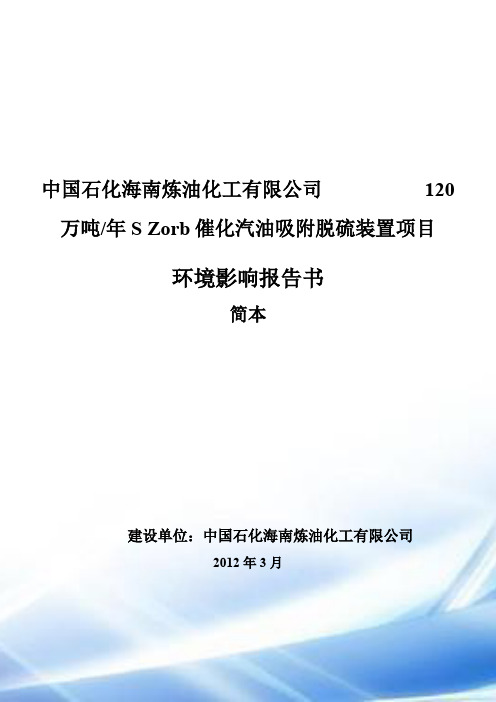 中国石化海南炼油化工有限公司 120 万吨/年 S Zorb 催化汽油吸附脱硫装置项目

环境影响报告书

简本

建设单位：中国石化海南炼油化工有限公司

2012 年 3 月